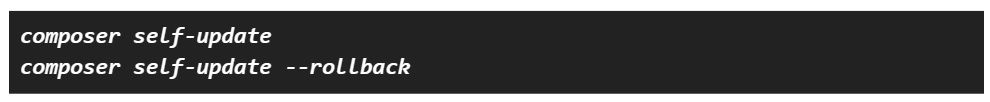 composer self-update
composer self-update --rollback